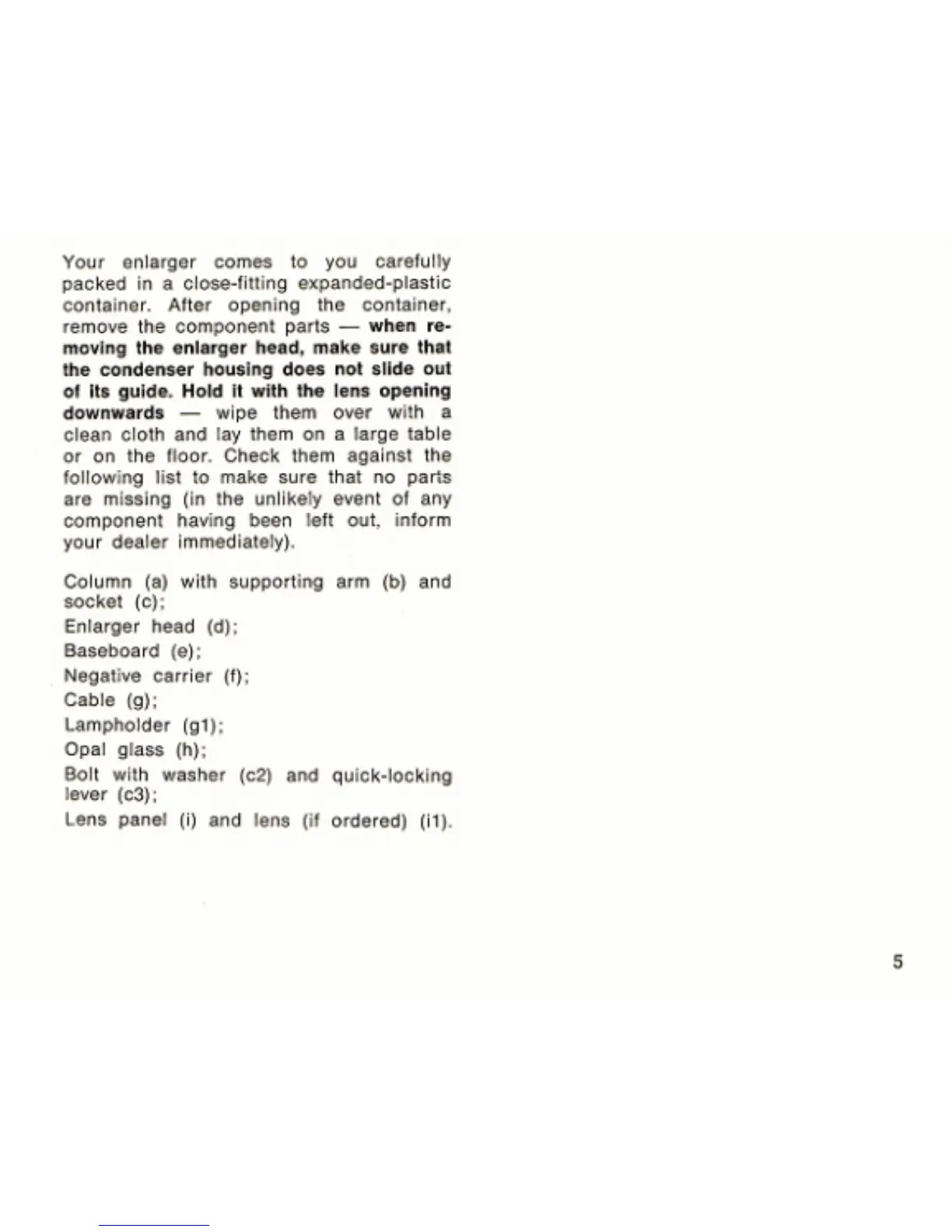 Your enlarger comes to you carefully packed in a close-fitting expanded-plastic container. After opening the container, remove the component parts — when removing the enlarger head, make sure that the condenser housing does not slide out of its guide. Hold it with the lens opening downwards — wipe them over with a clean cloth and lay them on a large table or on the floor. Check them against the following list to make sure that no parts are missing (in the unlikely event of any component having been left out, inform your dealer immediately).

Column (a) with supporting arm (b) and socket (c);
Enlarger head (d);
Baseboard (e);
Negative carrier (f);
Cable (g);
Lampholder (g1);
Opal glass (h);
Bolt with washer (c2) and quick-locking lever (c3);
Lens panel (i) and lens (if ordered) (i1).

5